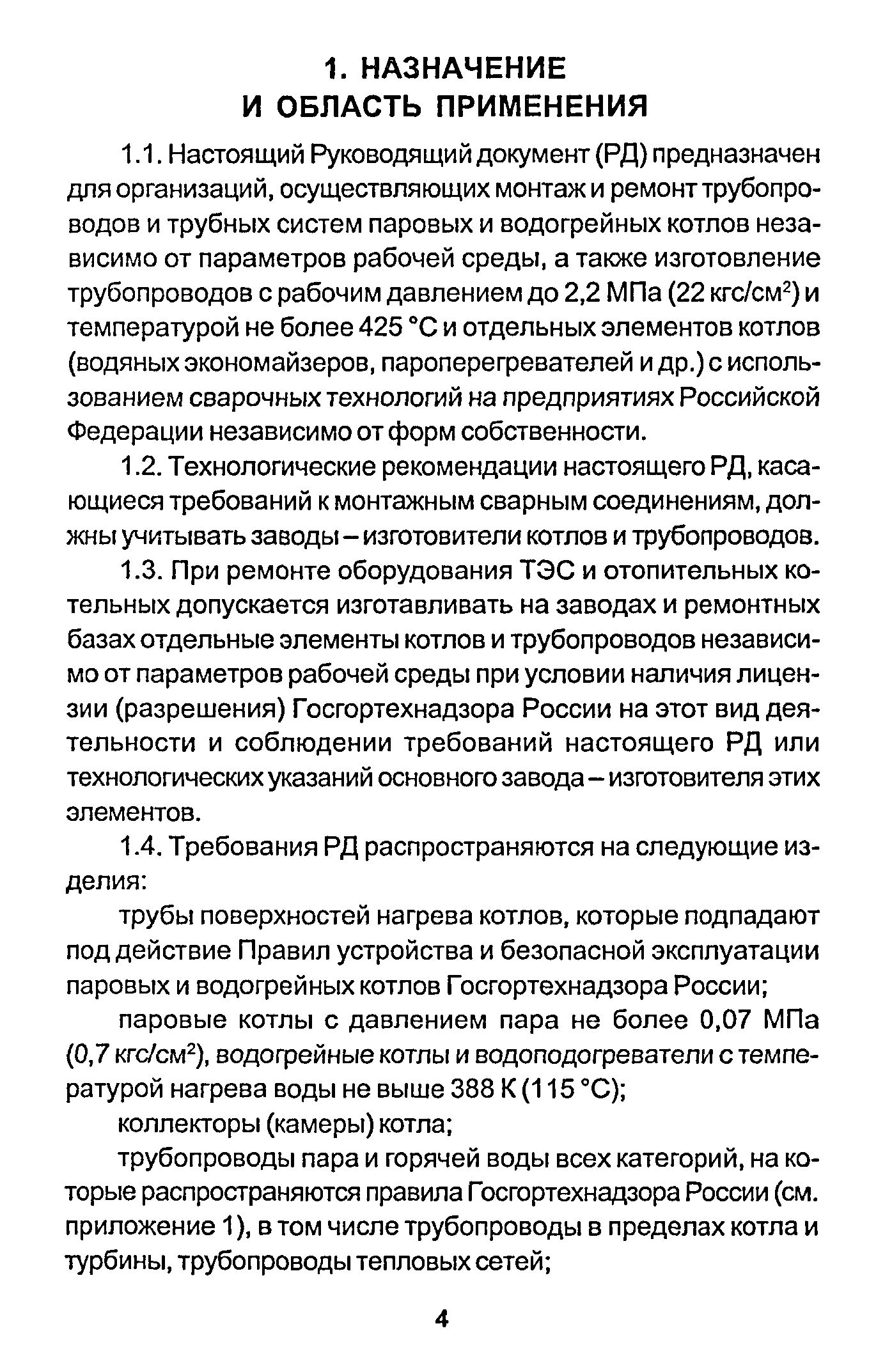 1. НАЗНАЧЕНИЕ И ОБЛАСТЬ ПРИМЕНЕНИЯ

1.1. Настоящий Руководящий документ (РД) предназначен для организаций, осуществляющих монтаж и ремонт трубопроводов и трубных систем паровых и водогрейных котлов независимо от параметров рабочей среды, а также изготовление трубопроводов с рабочим давлением до 2,2 МПа (22 кгс/см$^2$) и температурой не более 425 °С и отдельных элементов котлов (водяных экономайзеров, пароперегревателей и др.) с использованием сварочных технологий на предприятиях Российской Федерации независимо от форм собственности.

1.2. Технологические рекомендации настоящего РД, касающиеся требований к монтажным сварным соединениям, должны учитывать заводы – изготовители котлов и трубопроводов.

1.3. При ремонте оборудования ТЭС и отопительных котельных допускается изготавливать на заводах и ремонтных базах отдельные элементы котлов и трубопроводов независимо от параметров рабочей среды при условии наличия лицензии (разрешения) Госгортехнадзора России на этот вид деятельности и соблюдении требований настоящего РД или технологических указаний основного завода – изготовителя этих элементов.

1.4. Требования РД распространяются на следующие изделия:

трубы поверхностей нагрева котлов, которые подпадают под действие Правил устройства и безопасной эксплуатации паровых и водогрейных котлов Госгортехнадзора России;

паровые котлы с давлением пара не более 0,07 МПа (0,7 кгс/см$^2$), водогрейные котлы и водоподогреватели с температурой нагрева воды не выше 388 К (115 °С);

коллекторы (камеры) котла;

трубопроводы пара и горячей воды всех категорий, на которые распространяются правила Госгортехнадзора России (см. приложение 1), в том числе трубопроводы в пределах котла и турбины, трубопроводы тепловых сетей;

4